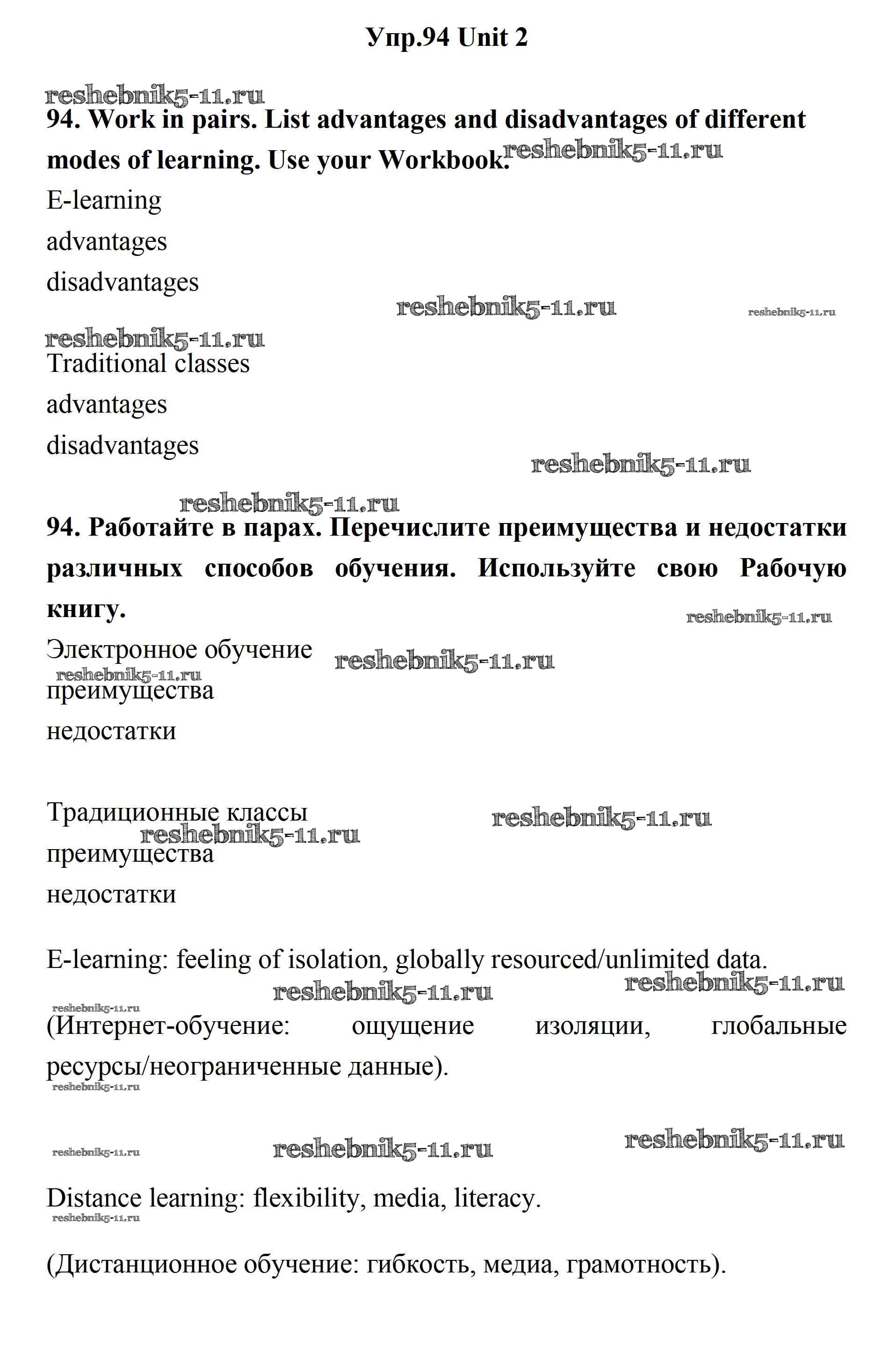 Упр.94 Unit 2

reshebnik5-11.ru

94. Work in pairs. List advantages and disadvantages of different modes of learning. Use your Workbook. reshebnik5-11.ru

E-learning

advantages

disadvantages

reshebnik5-11.ru reshebnik5-11.ru

reshebnik5-11.ru

Traditional classes

advantages

disadvantages

reshebnik5-11.ru

reshebnik5-11.ru

94. Работайте в парах. Перечислите преимущества и недостатки различных способов обучения. Используйте свою Рабочую книгу.

reshebnik5-11.ru

Электронное обучение reshebnik5-11.ru

reshebnik5-11.ru

преимущества

недостатки

Традиционные классы reshebnik5-11.ru

reshebnik5-11.ru

преимущества

недостатки

E-learning: feeling of isolation, globally resourced/unlimited data.

reshebnik5-11.ru reshebnik5-11.ru

reshebnik5-11.ru

(Интернет-обучение: ощущение изоляции, глобальные ресурсы/неограниченные данные).

reshebnik5-11.ru

reshebnik5-11.ru reshebnik5-11.ru reshebnik5-11.ru

Distance learning: flexibility, media, literacy.

reshebnik5-11.ru

(Дистанционное обучение: гибкость, медиа, грамотность).